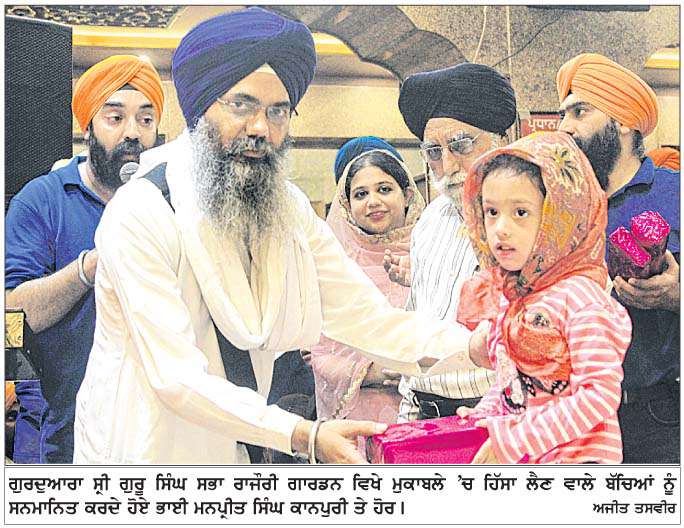 ਗੁਰਦੁਆਰਾ ਸ੍ਰੀ ਗੁਰੂ ਸਿੰਘ ਸਭਾ ਰਾਜੌਰੀ ਗਾਰਡਨ ਵਿਖੇ ਮੁਕਾਬਲੇ 'ਚ ਹਿੱਸਾ ਲੈਣ ਵਾਲੇ ਬੱਚਿਆਂ ਨੂੰ ਸਨਮਾਨਿਤ ਕਰਦੇ ਹੋਏ ਭਾਈ ਮਨਪ੍ਰੀਤ ਸਿੰਘ ਕਾਨਪੁਰੀ ਤੇ ਹੋਰ।

ਅਜੀਤ ਤਸਵੀਰ